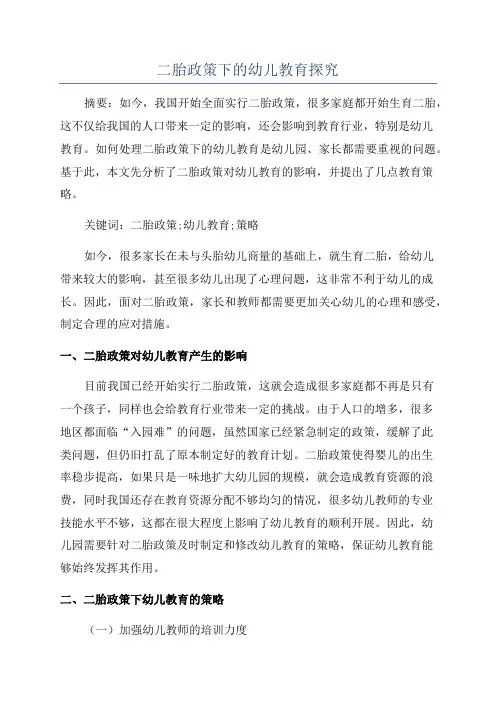 二胎政策下的幼儿教育探究

摘要：如今，我国开始全面实行二胎政策，很多家庭都开始生育二胎，这不仅给我国的人口带来一定的影响，还会影响到教育行业，特别是幼儿教育。如何处理二胎政策下的幼儿教育是幼儿园、家长都需要重视的问题。基于此，本文先分析了二胎政策对幼儿教育的影响，并提出了几点教育策略。

关键词：二胎政策;幼儿教育;策略

如今，很多家长在未与头胎幼儿商量的基础上，就生育二胎，给幼儿带来较大的影响，甚至很多幼儿出现了心理问题，这非常不利于幼儿的成长。因此，面对二胎政策，家长和教师都需要更加关心幼儿的心理和感受，制定合理的应对措施。

一、二胎政策对幼儿教育产生的影响

目前我国已经开始实行二胎政策，这就会造成很多家庭都不再是只有一个孩子，同样也会给教育行业带来一定的挑战。由于人口的增多，很多地区都面临“入园难”的问题，虽然国家已经紧急制定的政策，缓解了此类问题，但仍旧打乱了原本制定好的教育计划。二胎政策使得婴儿的出生率稳步提高，如果只是一味地扩大幼儿园的规模，就会造成教育资源的浪费，同时我国还存在教育资源分配不够均匀的情况，很多幼儿教师的专业技能水平不够，这都在很大程度上影响了幼儿教育的顺利开展。因此，幼儿园需要针对二胎政策及时制定和修改幼儿教育的策略，保证幼儿教育能够始终发挥其作用。

二、二胎政策下幼儿教育的策略

（一）加强幼儿教师的培训力度